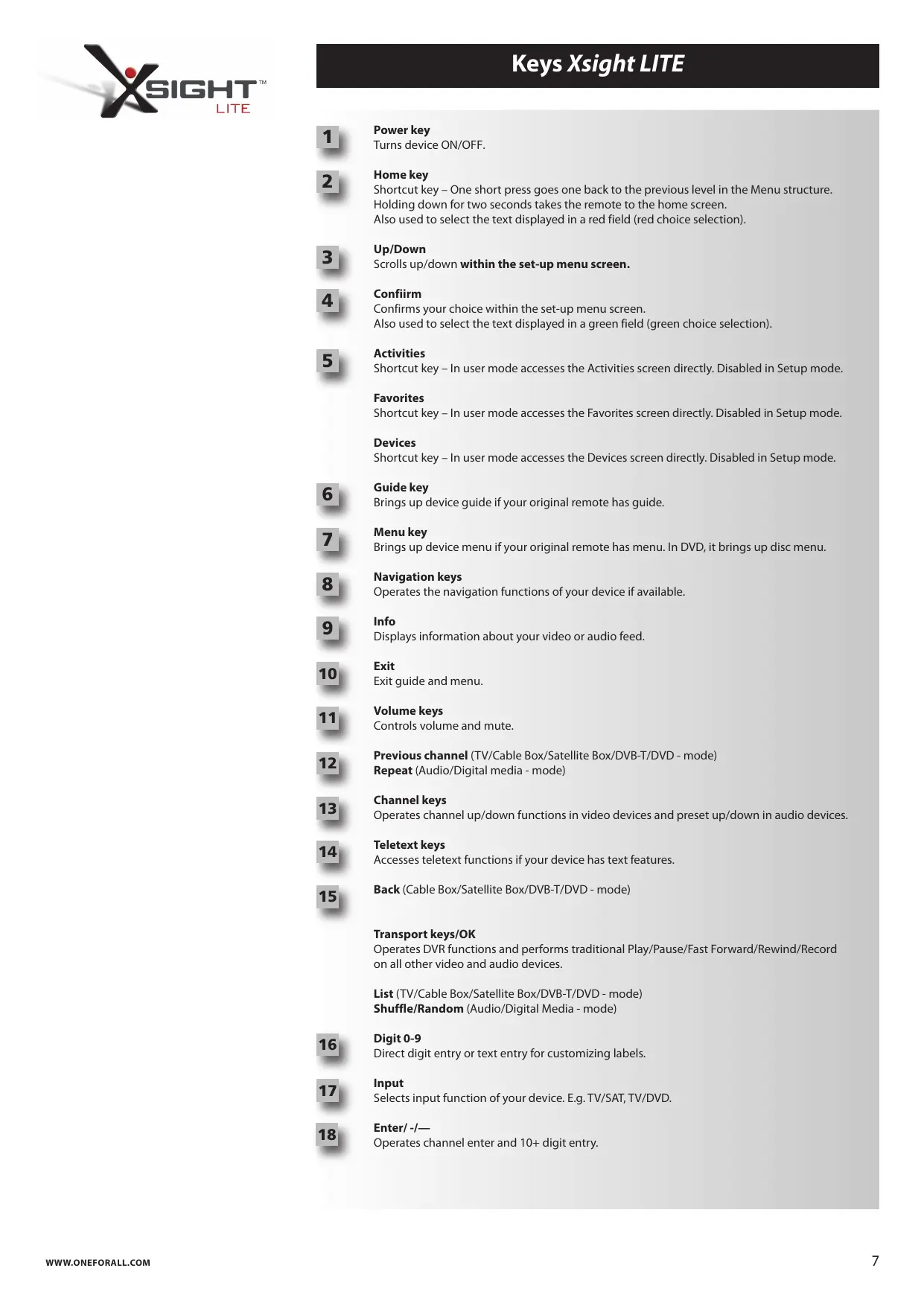 XSIGHT™ LITE

Keys Xsight LITE

1 Power key
Turns device ON/OFF.

2 Home key
Shortcut key – One short press goes one back to the previous level in the Menu structure. Holding down for two seconds takes the remote to the home screen.
Also used to select the text displayed in a red field (red choice selection).

3 Up/Down
Scrolls up/down within the set-up menu screen.

4 Confiirm
Confirms your choice within the set-up menu screen.
Also used to select the text displayed in a green field (green choice selection).

5 Activities
Shortcut key – In user mode accesses the Activities screen directly. Disabled in Setup mode.

Favorites
Shortcut key – In user mode accesses the Favorites screen directly. Disabled in Setup mode.

Devices
Shortcut key – In user mode accesses the Devices screen directly. Disabled in Setup mode.

6 Guide key
Brings up device guide if your original remote has guide.

7 Menu key
Brings up device menu if your original remote has menu. In DVD, it brings up disc menu.

8 Navigation keys
Operates the navigation functions of your device if available.

9 Info
Displays information about your video or audio feed.

10 Exit
Exit guide and menu.

11 Volume keys
Controls volume and mute.

12 Previous channel (TV/Cable Box/Satellite Box/DVB-T/DVD - mode)
Repeat (Audio/Digital media - mode)

13 Channel keys
Operates channel up/down functions in video devices and preset up/down in audio devices.

14 Teletext keys
Accesses teletext functions if your device has text features.

15 Back (Cable Box/Satellite Box/DVB-T/DVD - mode)

Transport keys/OK
Operates DVR functions and performs traditional Play/Pause/Fast Forward/Rewind/Record on all other video and audio devices.

List (TV/Cable Box/Satellite Box/DVB-T/DVD - mode)
Shuffle/Random (Audio/Digital Media - mode)

16 Digit 0-9
Direct digit entry or text entry for customizing labels.

17 Input
Selects input function of your device. E.g. TV/SAT, TV/DVD.

18 Enter/ -/—
Operates channel enter and 10+ digit entry.

WWW.ONEFORALL.COM

7